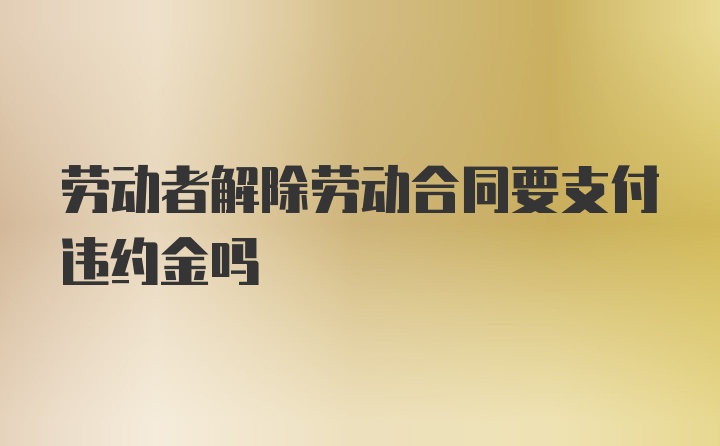 劳动者解除劳动合同要支付违约金吗